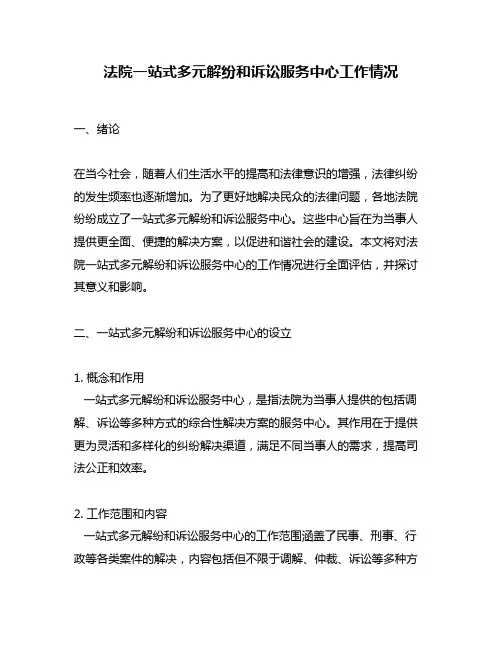 法院一站式多元解纷和诉讼服务中心工作情况

一、绪论

在当今社会，随着人们生活水平的提高和法律意识的增强，法律纠纷的发生频率也逐渐增加。为了更好地解决民众的法律问题，各地法院纷纷成立了一站式多元解纷和诉讼服务中心。这些中心旨在为当事人提供更全面、便捷的解决方案，以促进和谐社会的建设。本文将对法院一站式多元解纷和诉讼服务中心的工作情况进行全面评估，并探讨其意义和影响。

二、一站式多元解纷和诉讼服务中心的设立

1. 概念和作用
一站式多元解纷和诉讼服务中心，是指法院为当事人提供的包括调解、诉讼等多种方式的综合性解决方案的服务中心。其作用在于提供更为灵活和多样化的纠纷解决渠道，满足不同当事人的需求，提高司法公正和效率。

2. 工作范围和内容
一站式多元解纷和诉讼服务中心的工作范围涵盖了民事、刑事、行政等各类案件的解决，内容包括但不限于调解、仲裁、诉讼等多种方